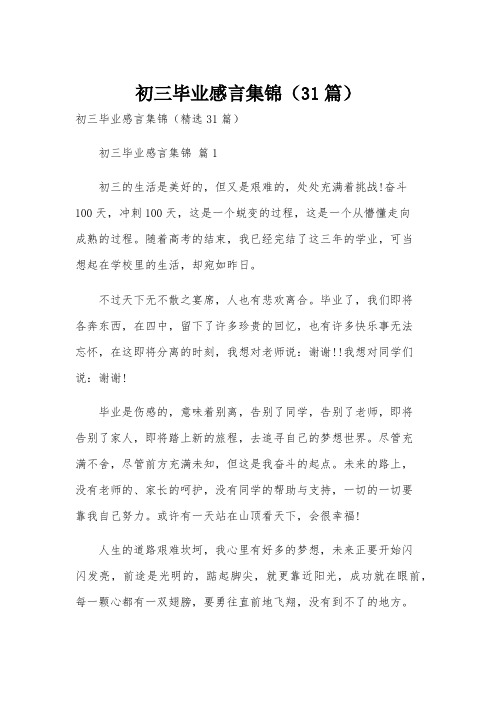 初三毕业感言集锦（31篇）

初三毕业感言集锦（精选31篇）

初三毕业感言集锦 篇1

初三的生活是美好的，但又是艰难的，处处充满着挑战!奋斗100天，冲刺100天，这是一个蜕变的过程，这是一个从懵懂走向成熟的过程。随着高考的结束，我已经完结了这三年的学业，可当想起在学校里的生活，却宛如昨日。

不过天下无不散之宴席，人也有悲欢离合。毕业了，我们即将各奔东西，在四中，留下了许多珍贵的回忆，也有许多快乐事无法忘怀，在这即将分离的时刻，我想对老师说：谢谢!!我想对同学们说：谢谢!

毕业是伤感的，意味着别离，告别了同学，告别了老师，即将告别了家人，即将踏上新的旅程，去追寻自己的梦想世界。尽管充满不舍，尽管前方充满未知，但这是我奋斗的起点。未来的路上，没有老师的、家长的呵护，没有同学的帮助与支持，一切的一切要靠我自己努力。或许有一天站在山顶看天下，会很幸福!

人生的道路艰难坎坷，我心里有好多的梦想，未来正要开始闪闪发亮，前途是光明的，踮起脚尖，就更靠近阳光，成功就在眼前，每一颗心都有一双翅膀，要勇往直前地飞翔，没有到不了的地方。